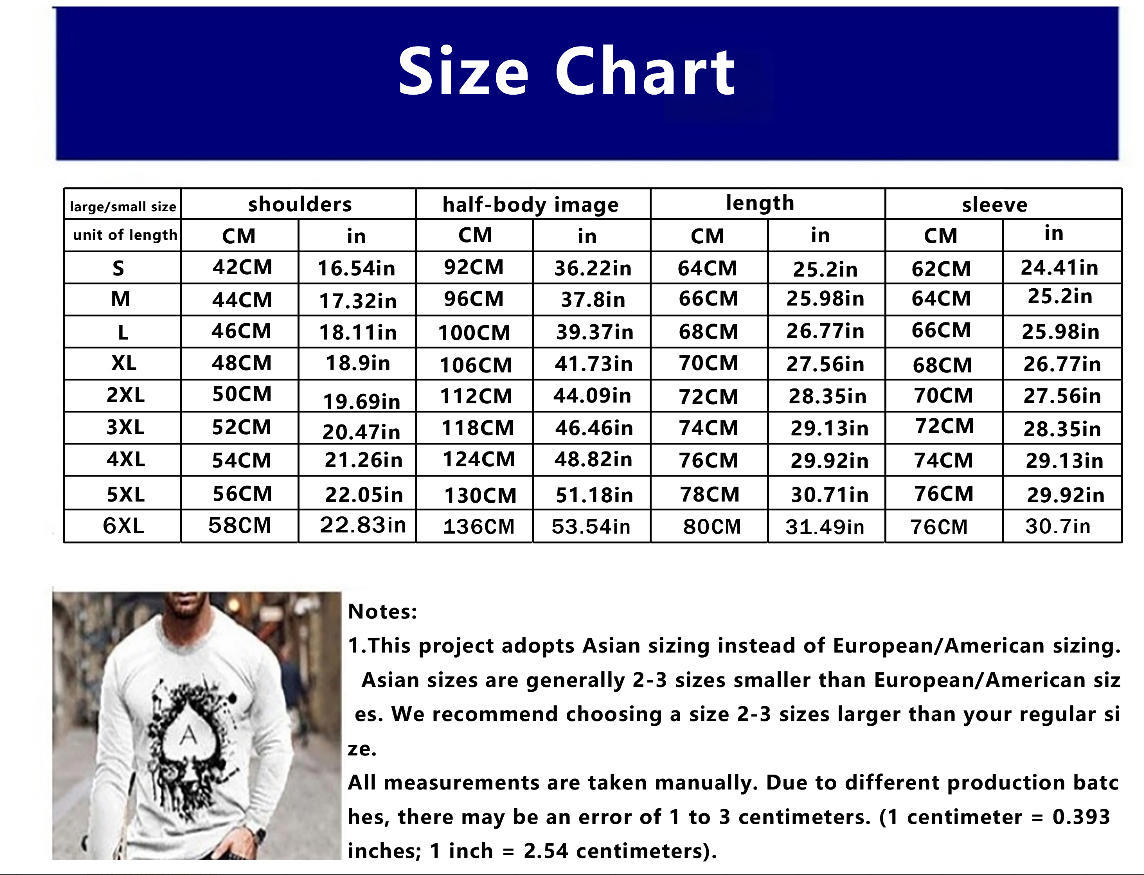 Size Chart

| large/small size | shoulders | | half-body image | | length | | sleeve | |
|---|---|---|---|---|---|---|---|---|
| unit of length | CM | in | CM | in | CM | in | CM | in |
| S | 42CM | 16.54in | 92CM | 36.22in | 64CM | 25.2in | 62CM | 24.41in |
| M | 44CM | 17.32in | 96CM | 37.8in | 66CM | 25.98in | 64CM | 25.2in |
| L | 46CM | 18.11in | 100CM | 39.37in | 68CM | 26.77in | 66CM | 25.98in |
| XL | 48CM | 18.9in | 106CM | 41.73in | 70CM | 27.56in | 68CM | 26.77in |
| 2XL | 50CM | 19.69in | 112CM | 44.09in | 72CM | 28.35in | 70CM | 27.56in |
| 3XL | 52CM | 20.47in | 118CM | 46.46in | 74CM | 29.13in | 72CM | 28.35in |
| 4XL | 54CM | 21.26in | 124CM | 48.82in | 76CM | 29.92in | 74CM | 29.13in |
| 5XL | 56CM | 22.05in | 130CM | 51.18in | 78CM | 30.71in | 76CM | 29.92in |
| 6XL | 58CM | 22.83in | 136CM | 53.54in | 80CM | 31.49in | 76CM | 30.7in |

A

Notes:
1.This project adopts Asian sizing instead of European/American sizing. Asian sizes are generally 2-3 sizes smaller than European/American sizes. We recommend choosing a size 2-3 sizes larger than your regular size.
All measurements are taken manually. Due to different production batches, there may be an error of 1 to 3 centimeters. (1 centimeter = 0.393 inches; 1 inch = 2.54 centimeters).